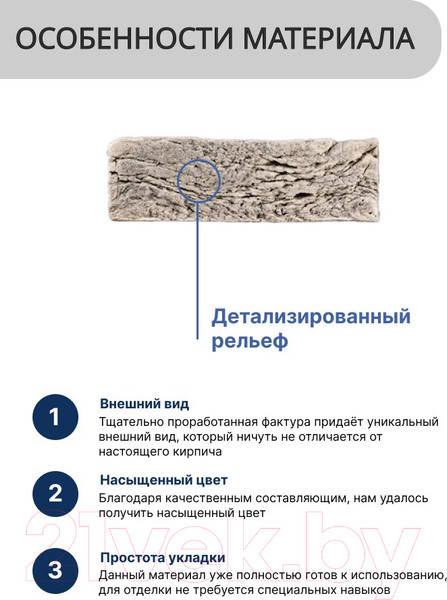 ОСОБЕННОСТИ МАТЕРИАЛА

Детализированный рельеф

1
Внешний вид
Тщательно проработанная фактура придаёт уникальный внешний вид, который ничуть не отличается от настоящего кирпича

2
Насыщенный цвет
Благодаря качественным составляющим, нам удалось получить насыщенный цвет

3
Простота укладки
Данный материал уже полностью готов к использованию, для отделки не требуется специальных навыков

21vek.by